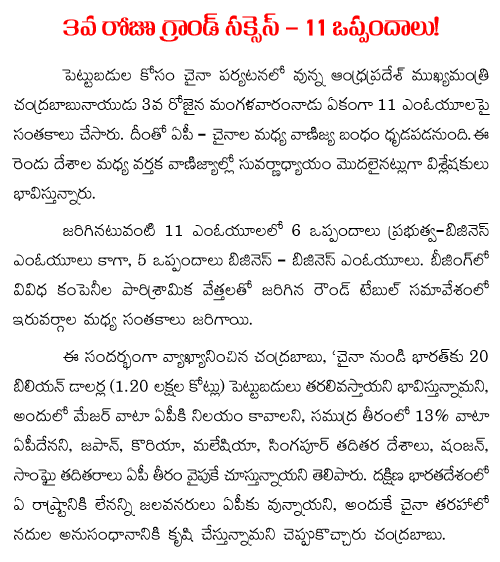 3వ రోజు గ్రాండ్ సక్సెస్ – 11 ఒప్పందాలు!

పెట్టుబడుల కోసం చైనా పర్యటనలో వున్న ఆంధ్రప్రదేశ్ ముఖ్యమంత్రి చంద్రబాబునాయుడు 3వ రోజైన మంగళవారంనాడు ఏకంగా 11 ఎంఓయూలపై సంతకాలు చేసారు. దీంతో ఏపీ – చైనాల మధ్య వాణిజ్య బంధం ధృడపడనుంది. ఈ రెండు దేశాల మధ్య వర్తక వాణిజ్యాల్లో సువర్ణాధ్యాయం మొదలైనట్లుగా విశ్లేషకులు భావిస్తున్నారు.

జరిగినటువంటి 11 ఎంఓయూలలో 6 ఒప్పందాలు ప్రభుత్వ–బిజినెస్ ఎంఓయూలు కాగా, 5 ఒప్పందాలు బిజినెస్ – బిజినెస్ ఎంఓయూలు. బీజింగ్‌లో వివిధ కంపెనీల పారిశ్రామిక వేత్తలతో జరిగిన రౌండ్ టేబుల్ సమావేశంలో ఇరువర్గాల మధ్య సంతకాలు జరిగాయి.

ఈ సందర్భంగా వ్యాఖ్యానించిన చంద్రబాబు, 'చైనా నుండి భారత్‌కు 20 బిలియన్ డాలర్ల (1.20 లక్షల కోట్లు) పెట్టుబడులు తరలివస్తాయని భావిస్తున్నామని, అందులో మేజర్ వాటా ఏపీకి నిలయం కావాలని, సముద్ర తీరంలో 13% వాటా ఏపీదేనని, జపాన్, కొరియా, మలేషియా, సింగపూర్ తదితర దేశాలు, షంజన్, సాంఘై తదితరాలు ఏపీ తీరం వైపుకే చూస్తున్నాయని తెలిపారు. దక్షిణ భారతదేశంలో ఏ రాష్ట్రానికి లేనన్ని జలవనరులు ఏపీకు వున్నాయని, అందుకే చైనా తరహాలో నదుల అనుసంధానానికి కృషి చేస్తున్నామని చెప్పుకొచ్చారు చంద్రబాబు.